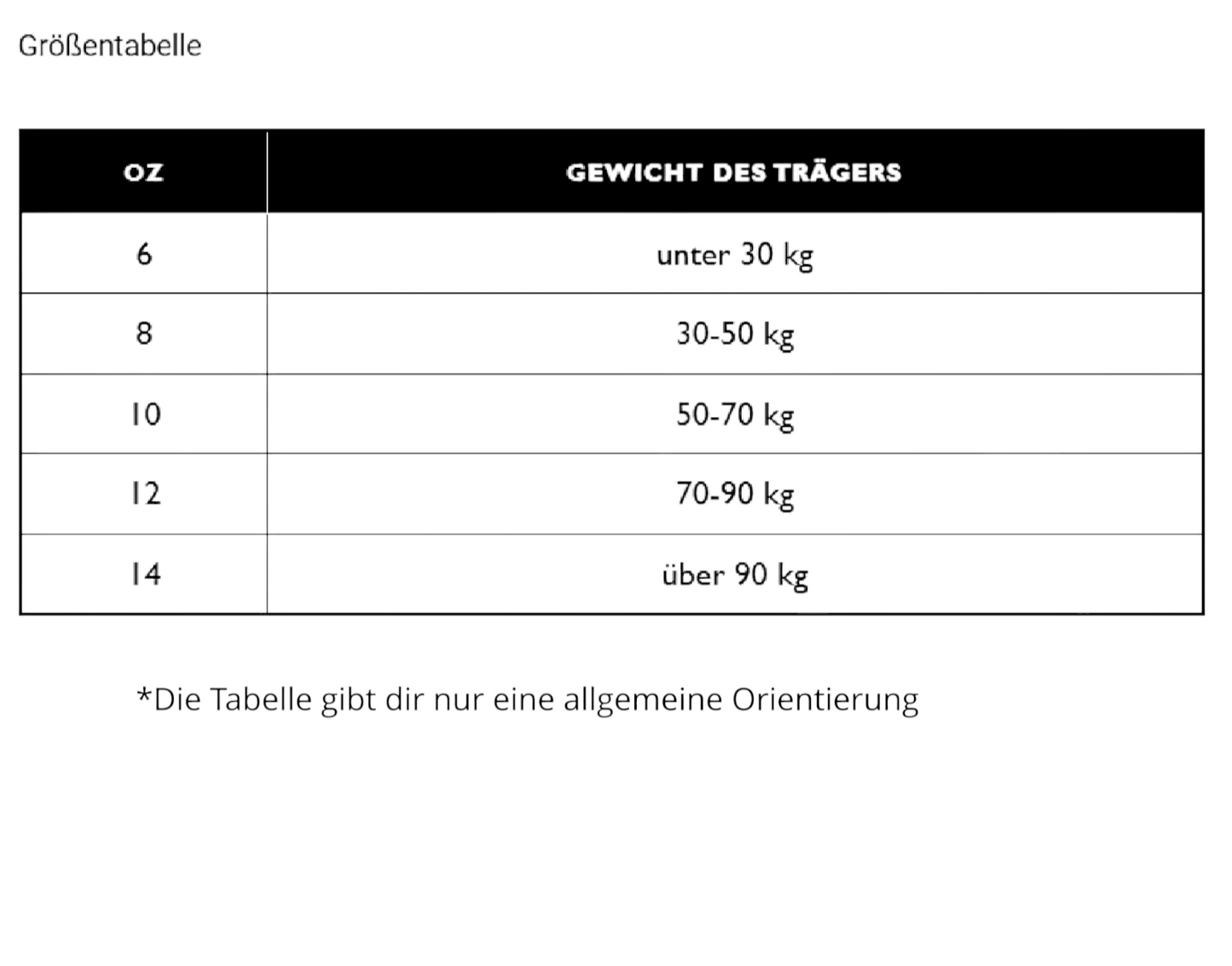 Größentabelle

| OZ | GEWICHT DES TRÄGERS |
|---|---|
| 6 | unter 30 kg |
| 8 | 30-50 kg |
| 10 | 50-70 kg |
| 12 | 70-90 kg |
| 14 | über 90 kg |

*Die Tabelle gibt dir nur eine allgemeine Orientierung